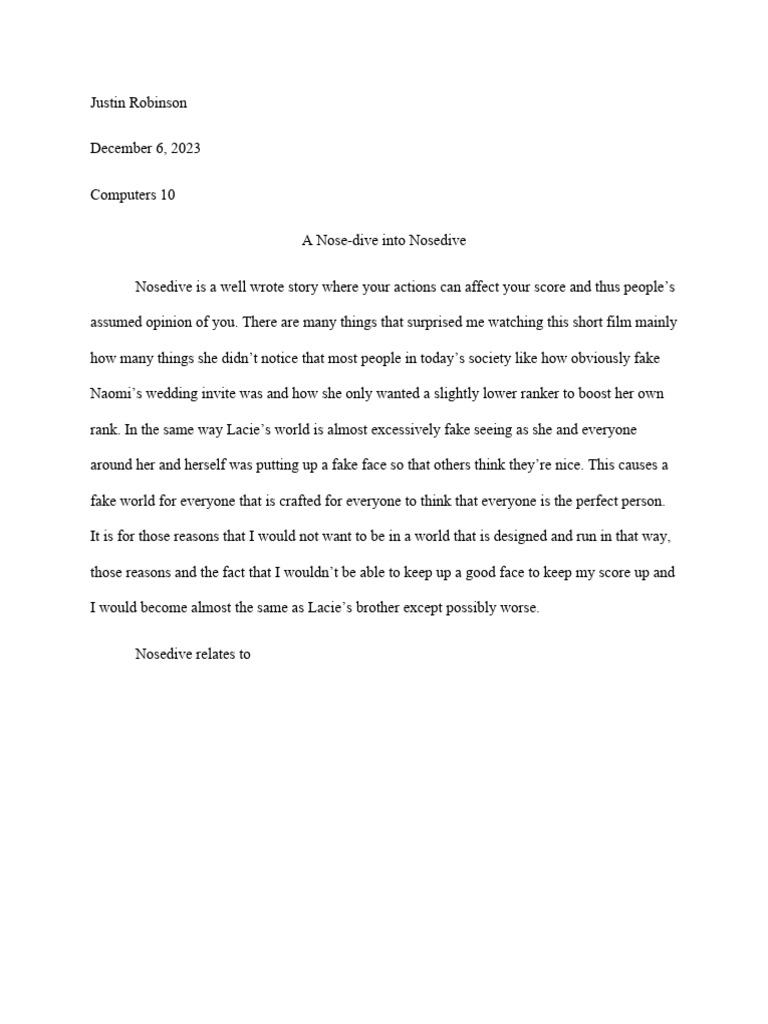 Justin Robinson

December 6, 2023

Computers 10

A Nose-dive into Nosedive

Nosedive is a well wrote story where your actions can affect your score and thus people's assumed opinion of you. There are many things that surprised me watching this short film mainly how many things she didn't notice that most people in today's society like how obviously fake Naomi's wedding invite was and how she only wanted a slightly lower ranker to boost her own rank. In the same way Lacie's world is almost excessively fake seeing as she and everyone around her and herself was putting up a fake face so that others think they're nice. This causes a fake world for everyone that is crafted for everyone to think that everyone is the perfect person. It is for those reasons that I would not want to be in a world that is designed and run in that way, those reasons and the fact that I wouldn't be able to keep up a good face to keep my score up and I would become almost the same as Lacie's brother except possibly worse.

Nosedive relates to